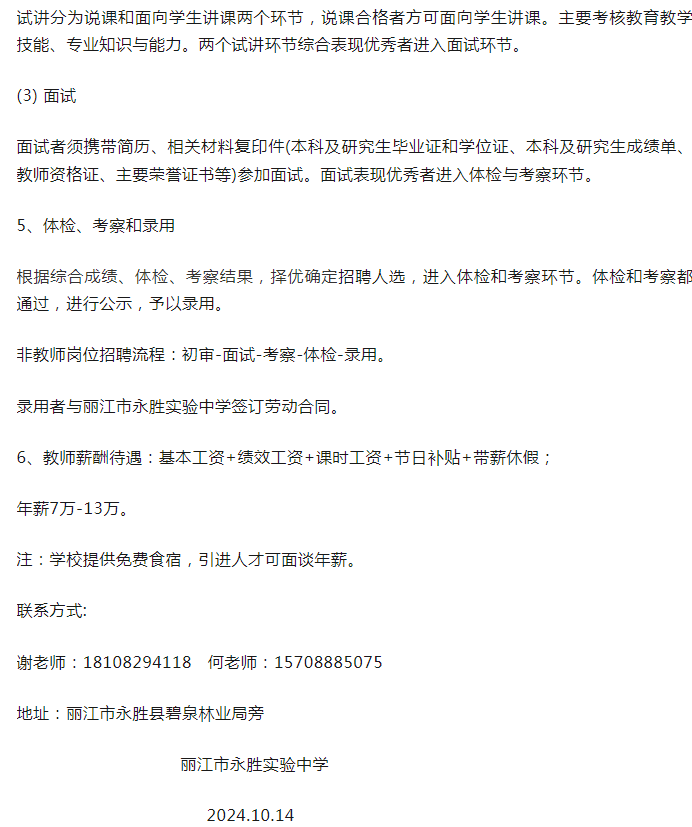 试讲分为说课和面向学生讲课两个环节，说课合格者方可面向学生讲课。主要考核教育教学技能、专业知识与能力。两个试讲环节综合表现优秀者进入面试环节。

(3) 面试

面试者须携带简历、相关材料复印件(本科及研究生毕业证和学位证、本科及研究生成绩单、教师资格证、主要荣誉证书等)参加面试。面试表现优秀者进入体检与考察环节。

5、体检、考察和录用

根据综合成绩、体检、考察结果，择优确定招聘人选，进入体检和考察环节。体检和考察都通过，进行公示，予以录用。

非教师岗位招聘流程：初审-面试-考察-体检-录用。

录用者与丽江市永胜实验中学签订劳动合同。

6、教师薪酬待遇：基本工资+绩效工资+课时工资+节日补贴+带薪休假；

年薪7万-13万。

注：学校提供免费食宿，引进人才可面谈年薪。

联系方式:

谢老师：18108294118　何老师：15708885075

地址：丽江市永胜县碧泉林业局旁

丽江市永胜实验中学

2024.10.14